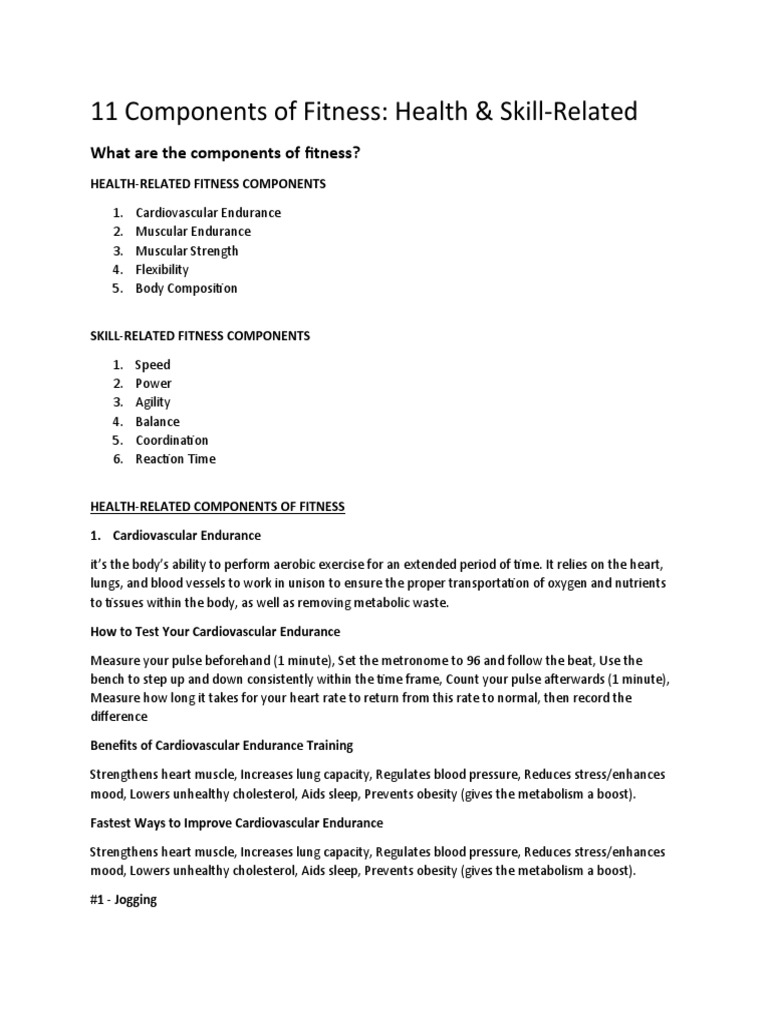 11 Components of Fitness: Health & Skill-Related

What are the components of fitness?

HEALTH-RELATED FITNESS COMPONENTS

1. Cardiovascular Endurance
2. Muscular Endurance
3. Muscular Strength
4. Flexibility
5. Body Composition

SKILL-RELATED FITNESS COMPONENTS

1. Speed
2. Power
3. Agility
4. Balance
5. Coordination
6. Reaction Time

HEALTH-RELATED COMPONENTS OF FITNESS

1. Cardiovascular Endurance

it's the body's ability to perform aerobic exercise for an extended period of time. It relies on the heart, lungs, and blood vessels to work in unison to ensure the proper transportation of oxygen and nutrients to tissues within the body, as well as removing metabolic waste.

How to Test Your Cardiovascular Endurance

Measure your pulse beforehand (1 minute), Set the metronome to 96 and follow the beat, Use the bench to step up and down consistently within the time frame, Count your pulse afterwards (1 minute), Measure how long it takes for your heart rate to return from this rate to normal, then record the difference

Benefits of Cardiovascular Endurance Training

Strengthens heart muscle, Increases lung capacity, Regulates blood pressure, Reduces stress/enhances mood, Lowers unhealthy cholesterol, Aids sleep, Prevents obesity (gives the metabolism a boost).

Fastest Ways to Improve Cardiovascular Endurance

Strengthens heart muscle, Increases lung capacity, Regulates blood pressure, Reduces stress/enhances mood, Lowers unhealthy cholesterol, Aids sleep, Prevents obesity (gives the metabolism a boost).

#1 - Jogging